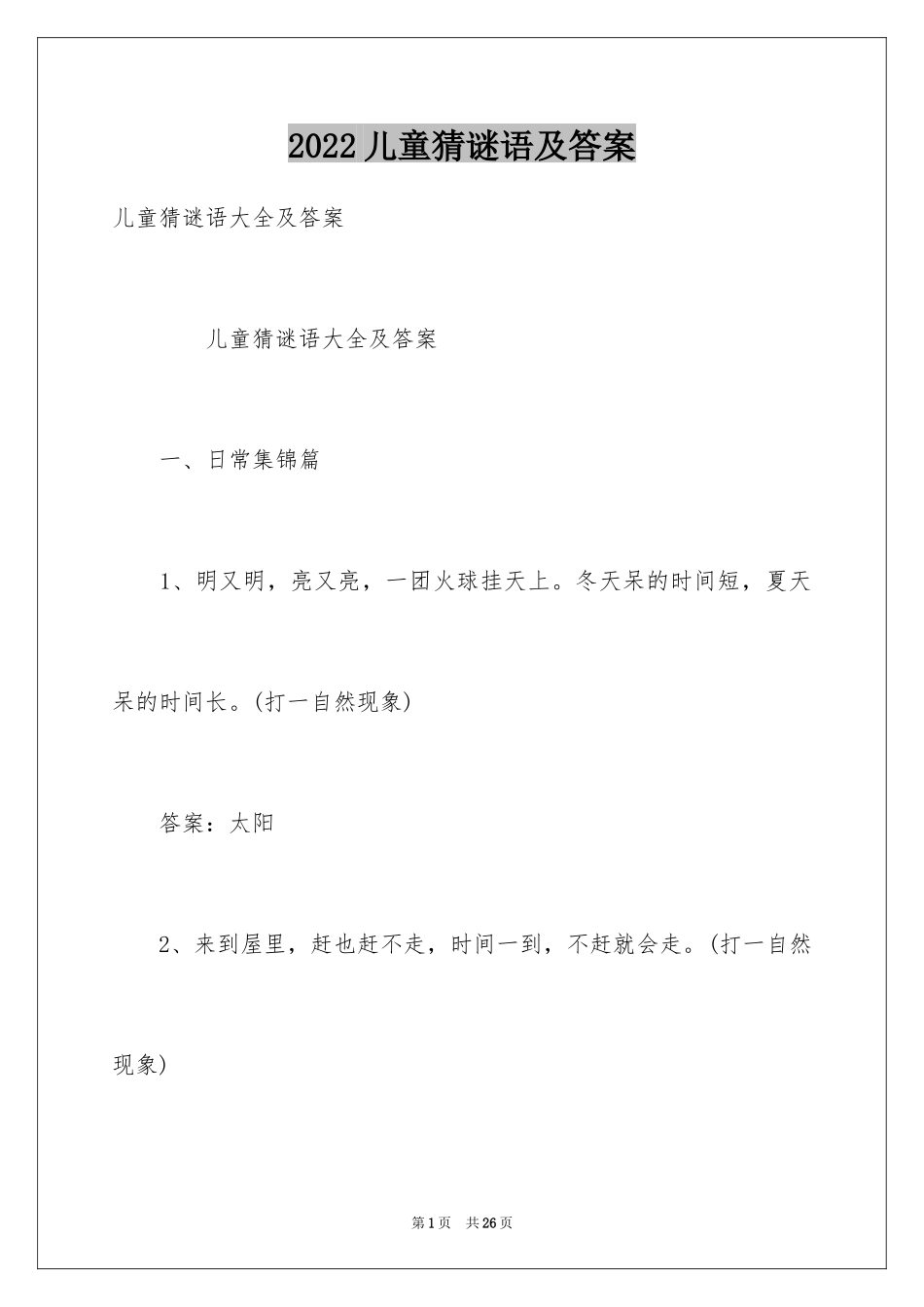 2022儿童猜谜语及答案

儿童猜谜语大全及答案

儿童猜谜语大全及答案

一、日常集锦篇

1、明又明，亮又亮，一团火球挂天上。冬天呆的时间短，夏天呆的时间长。(打一自然现象)

答案：太阳

2、来到屋里，赶也赶不走，时间一到，不赶就会走。(打一自然现象)

第1页 共26页